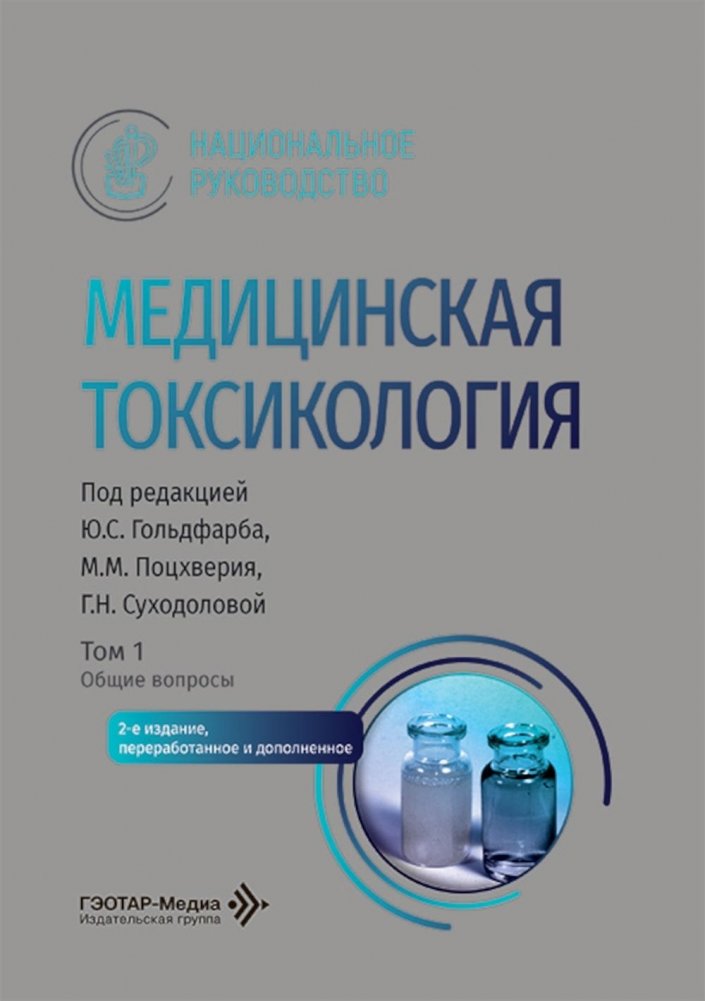 НАЦИОНАЛЬНОЕ
РУКОВОДСТВО

МЕДИЦИНСКАЯ
ТОКСИКОЛОГИЯ

Под редакцией
Ю.С. Гольдфарба,
М.М. Поцхверия,
Г.Н. Суходоловой

Том 1
Общие вопросы

2-е издание,
переработанное и дополненное

ГЭОТАР-Медиа
Издательская группа